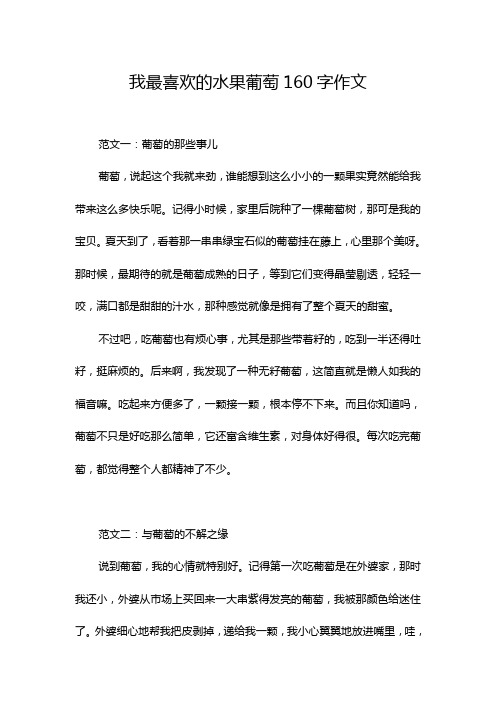 我最喜欢的水果葡萄160字作文

范文一：葡萄的那些事儿

葡萄，说起这个我就来劲，谁能想到这么小小的一颗果实竟然能给我带来这么多快乐呢。记得小时候，家里后院种了一棵葡萄树，那可是我的宝贝。夏天到了，看着那一串串绿宝石似的葡萄挂在藤上，心里那个美呀。那时候，最期待的就是葡萄成熟的日子，等到它们变得晶莹剔透，轻轻一咬，满口都是甜甜的汁水，那种感觉就像是拥有了整个夏天的甜蜜。

不过吧，吃葡萄也有烦心事，尤其是那些带着籽的，吃到一半还得吐籽，挺麻烦的。后来啊，我发现了一种无籽葡萄，这简直就是懒人如我的福音嘛。吃起来方便多了，一颗接一颗，根本停不下来。而且你知道吗，葡萄不只是好吃那么简单，它还富含维生素，对身体好得很。每次吃完葡萄，都觉得整个人都精神了不少。

范文二：与葡萄的不解之缘

说到葡萄，我的心情就特别好。记得第一次吃葡萄是在外婆家，那时我还小，外婆从市场上买回来一大串紫得发亮的葡萄，我被那颜色给迷住了。外婆细心地帮我把皮剥掉，递给我一颗，我小心翼翼地放进嘴里，哇，